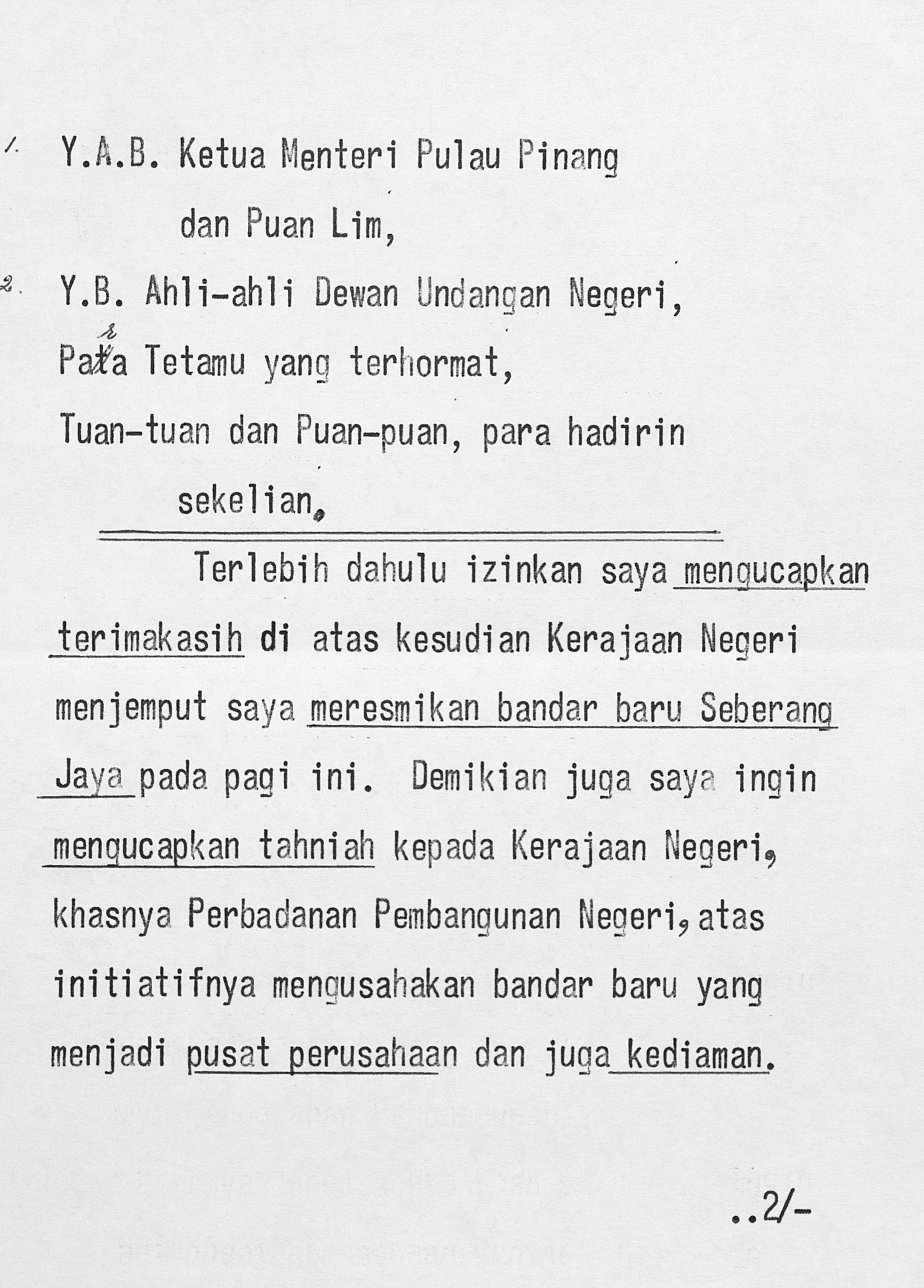 1. Y.A.B. Ketua Menteri Pulau Pinang dan Puan Lim,

2. Y.B. Ahli-ahli Dewan Undangan Negeri,

Para Tetamu yang terhormat,

Tuan-tuan dan Puan-puan, para hadirin sekelian,

Terlebih dahulu izinkan saya mengucapkan terimakasih di atas kesudian Kerajaan Negeri menjemput saya meresmikan bandar baru Seberang Jaya pada pagi ini. Demikian juga saya ingin mengucapkan tahniah kepada Kerajaan Negeri, khasnya Perbadanan Pembangunan Negeri, atas initiatifnya mengusahakan bandar baru yang menjadi pusat perusahaan dan juga kediaman.

..2/-